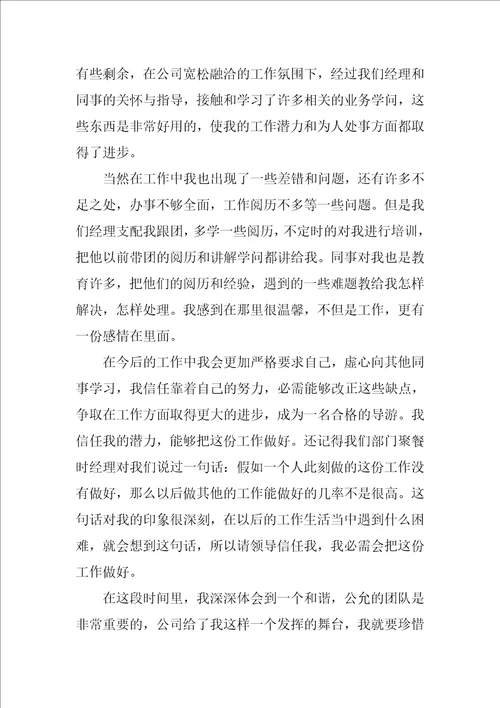 有些剩余，在公司宽松融洽的工作氛围下，经过我们经理和同事的关怀与指导，接触和学习了许多相关的业务学问，这些东西是非常好用的，使我的工作潜力和为人处事方面都取得了进步。

当然在工作中我也出现了一些差错和问题，还有许多不足之处，办事不够全面，工作阅历不多等一些问题。但是我们经理支配我跟团，多学一些阅历，不定时的对我进行培训，把他以前带团的阅历和讲解学问都讲给我。同事对我也是教育许多，把他们的阅历和经验，遇到的一些难题教给我怎样解决，怎样处理。我感到在那里很温馨，不但是工作，更有一份感情在里面。

在今后的工作中我会更加严格要求自己，虚心向其他同事学习，我信任靠着自己的努力，必需能够改正这些缺点，争取在工作方面取得更大的进步，成为一名合格的导游。我信任我的潜力，能够把这份工作做好。还记得我们部门聚餐时经理对我们说过一句话：假如一个人此刻做的这份工作没有做好，那么以后做其他的工作能做好的几率不是很高。这句话对我的印象很深刻，在以后的工作生活当中遇到什么困难，就会想到这句话，所以请领导信任我，我必需会把这份工作做好。

在这段时间里，我深深体会到一个和谐，公允的团队是非常重要的，公司给了我这样一个发挥的舞台，我就要珍惜